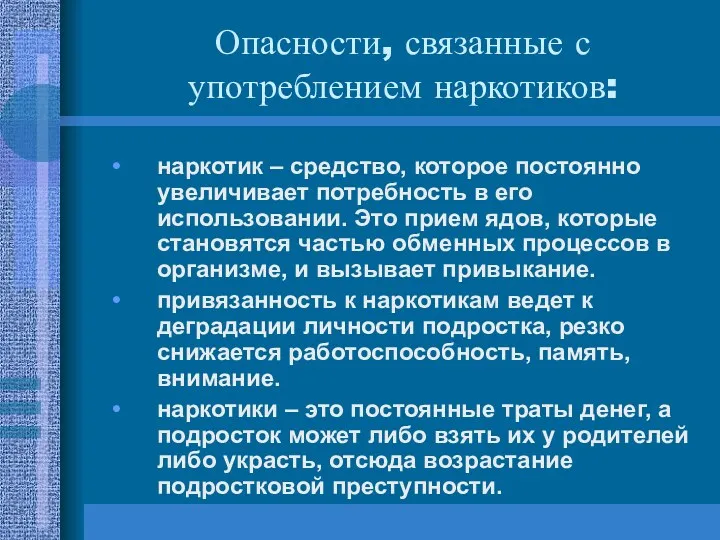 Опасности, связанные с употреблением наркотиков:

• наркотик – средство, которое постоянно увеличивает потребность в его использовании. Это прием ядов, которые становятся частью обменных процессов в организме, и вызывает привыкание.

• привязанность к наркотикам ведет к деградации личности подростка, резко снижается работоспособность, память, внимание.

• наркотики – это постоянные траты денег, а подросток может либо взять их у родителей либо украсть, отсюда возрастание подростковой преступности.